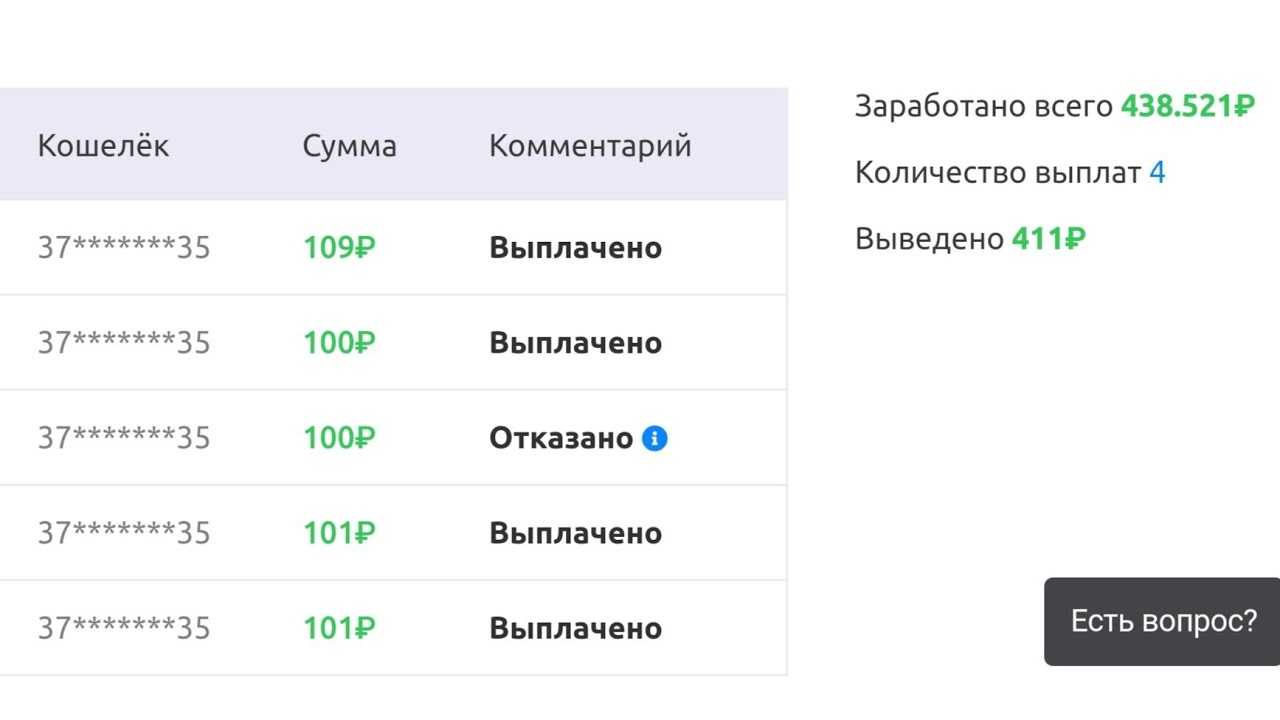 | Кошелёк | Сумма | Комментарий |
|---|---|---|
| 37*******35 | 109₽ | Выплачено |
| 37*******35 | 100₽ | Выплачено |
| 37*******35 | 100₽ | Отказано |
| 37*******35 | 101₽ | Выплачено |
| 37*******35 | 101₽ | Выплачено |

Заработано всего 438.521₽

Количество выплат 4

Выведено 411₽

Есть вопрос?